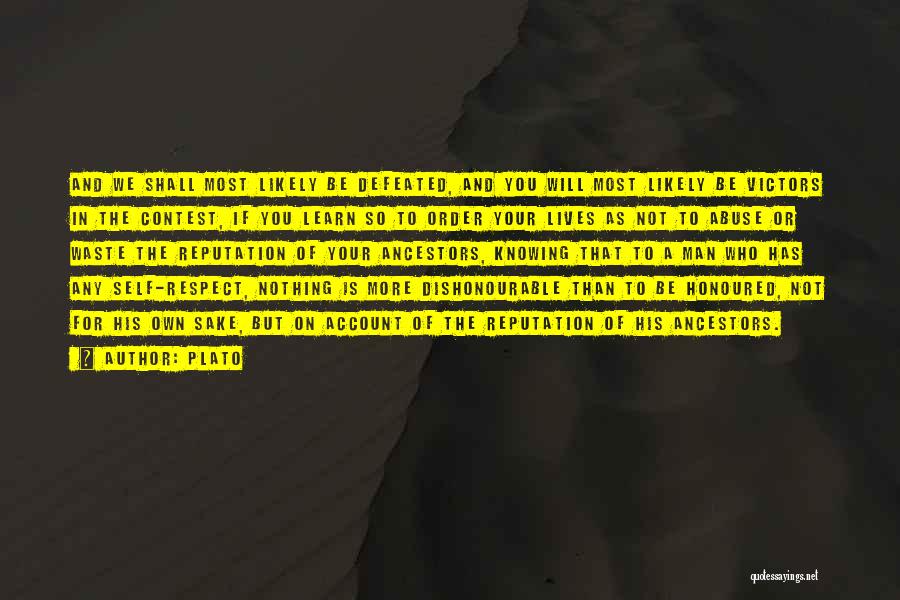 AND WE SHALL MOST LIKELY BE DEFEATED, AND YOU WILL MOST LIKELY BE VICTORS IN THE CONTEST, IF YOU LEARN SO TO ORDER YOUR LIVES AS NOT TO ABUSE OR WASTE THE REPUTATION OF YOUR ANCESTORS, KNOWING THAT TO A MAN WHO HAS ANY SELF-RESPECT, NOTHING IS MORE DISHONOURABLE THAN TO BE HONOURED, NOT FOR HIS OWN SAKE, BUT ON ACCOUNT OF THE REPUTATION OF HIS ANCESTORS.

? AUTHOR: PLATO

quotessayings.net